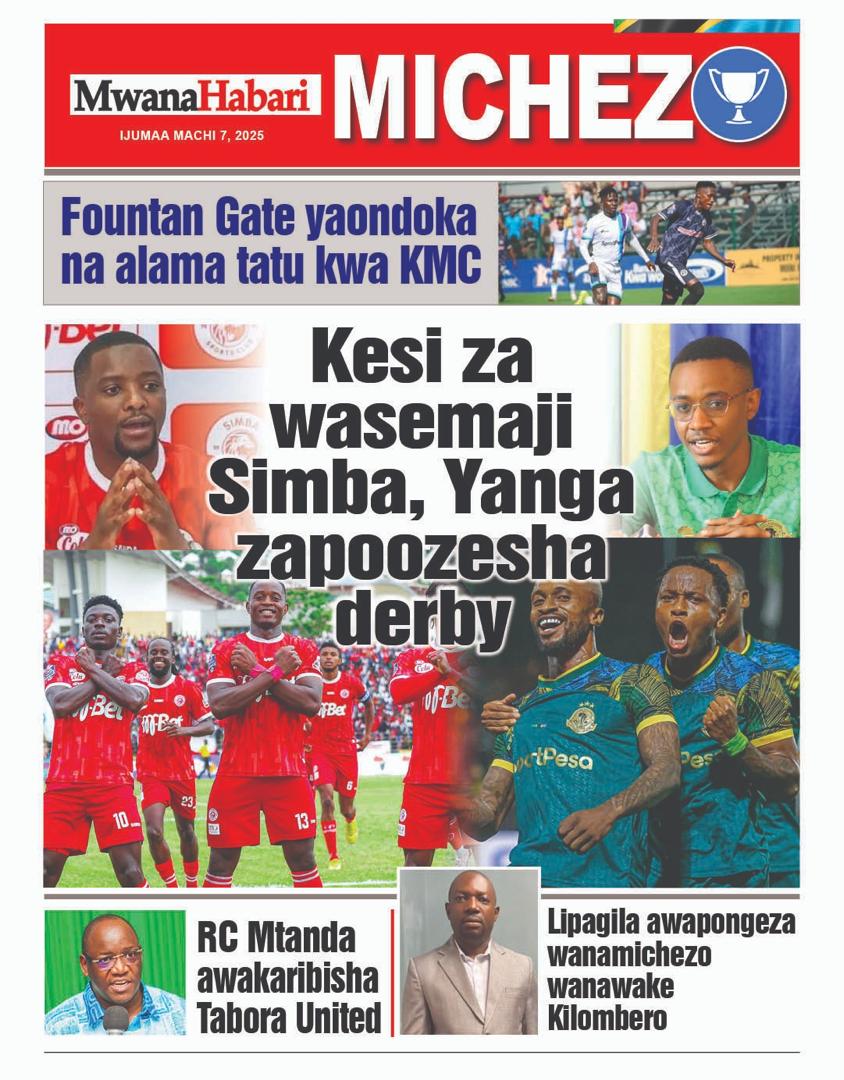 MwanaHabari
IJUMAA MACHI 7, 2025
MICHEZO

Fountan Gate yaondoka na alama tatu kwa KMC

Kesi za wasemaji Simba, Yanga zapoozesha derby

RC Mtanda awakaribisha Tabora United

Lipagila awapongeza wanamichezo wanawake Kilombero